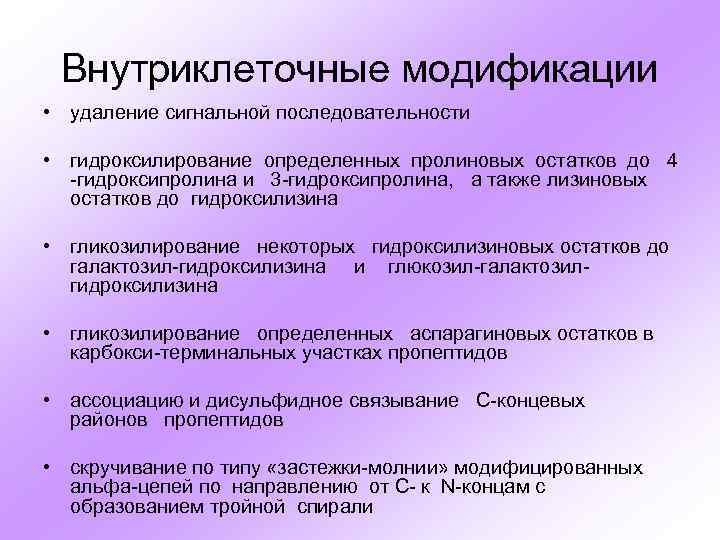 Внутриклеточные модификации

• удаление сигнальной последовательности

• гидроксилирование определенных пролиновых остатков до 4 -гидроксипролина и 3-гидроксипролина, а также лизиновых остатков до гидроксилизина

• гликозилирование некоторых гидроксилизиновых остатков до галактозил-гидроксилизина и глюкозил-галактозил-гидроксилизина

• гликозилирование определенных аспарагиновых остатков в карбокси-терминальных участках пропептидов

• ассоциацию и дисульфидное связывание С-концевых районов пропептидов

• скручивание по типу «застежки-молнии» модифицированных альфа-цепей по направлению от С- к N-концам с образованием тройной спирали